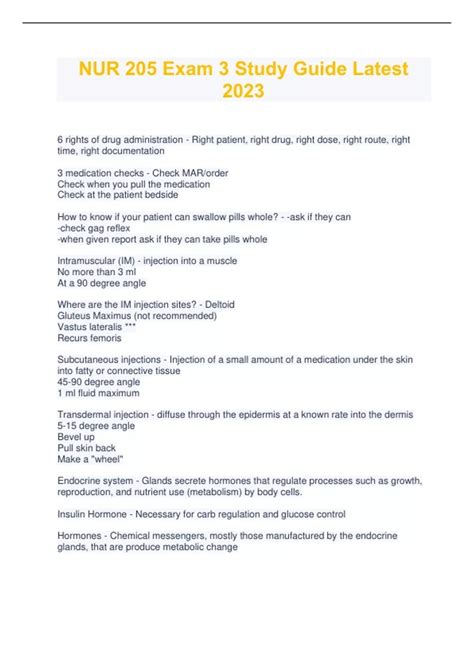 NUR 205 Exam 3 Study Guide Latest 2023

6 rights of drug administration - Right patient, right drug, right dose, right route, right time, right documentation

3 medication checks - Check MAR/order
Check when you pull the medication
Check at the patient bedside

How to know if your patient can swallow pills whole? - -ask if they can
-check gag reflex
-when given report ask if they can take pills whole

Intramuscular (IM) - injection into a muscle
No more than 3 ml
At a 90 degree angle

Where are the IM injection sites? - Deltoid
Gluteus Maximus (not recommended)
Vastus lateralis ***
Recurs femoris

Subcutaneous injections - Injection of a small amount of a medication under the skin into fatty or connective tissue
45-90 degree angle
1 ml fluid maximum

Transdermal injection - diffuse through the epidermis at a known rate into the dermis
5-15 degree angle
Bevel up
Pull skin back
Make a "wheel"

Endocrine system - Glands secrete hormones that regulate processes such as growth, reproduction, and nutrient use (metabolism) by body cells.

Insulin Hormone - Necessary for carb regulation and glucose control

Hormones - Chemical messengers, mostly those manufactured by the endocrine glands, that are produce metabolic change